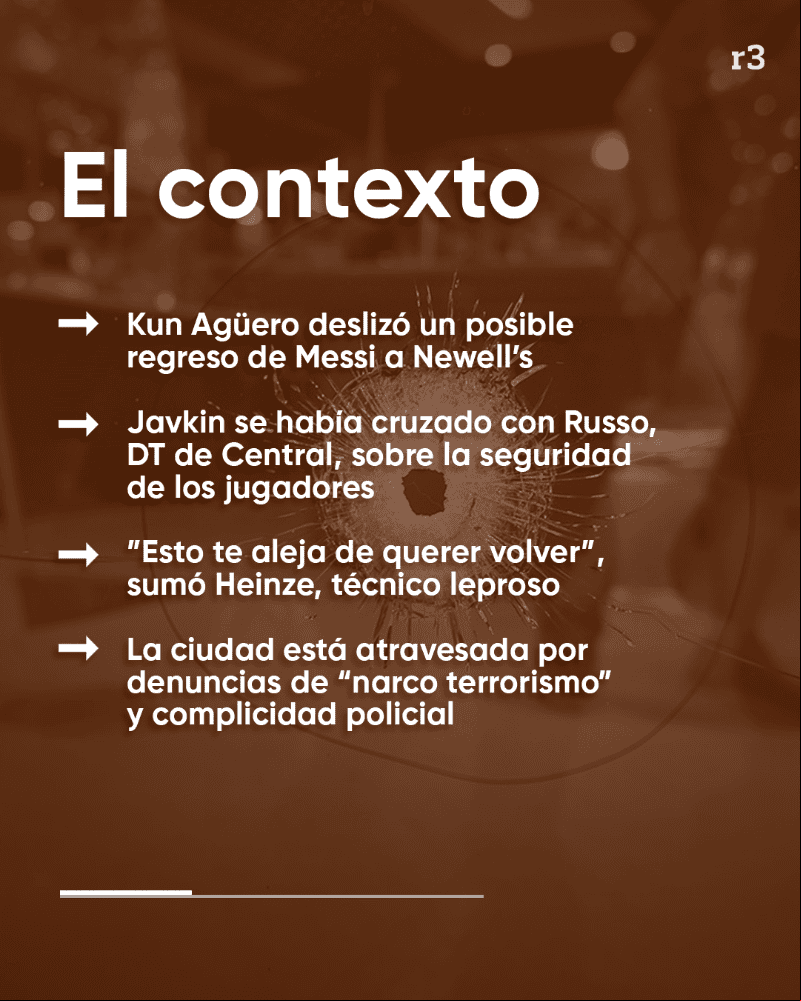 r3

El contexto

→ Kun Agüero deslizó un posible regreso de Messi a Newell's

→ Javkin se había cruzado con Russo, DT de Central, sobre la seguridad de los jugadores

→ "Esto te aleja de querer volver", sumó Heinze, técnico leproso

→ La ciudad está atravesada por denuncias de "narco terrorismo" y complicidad policial